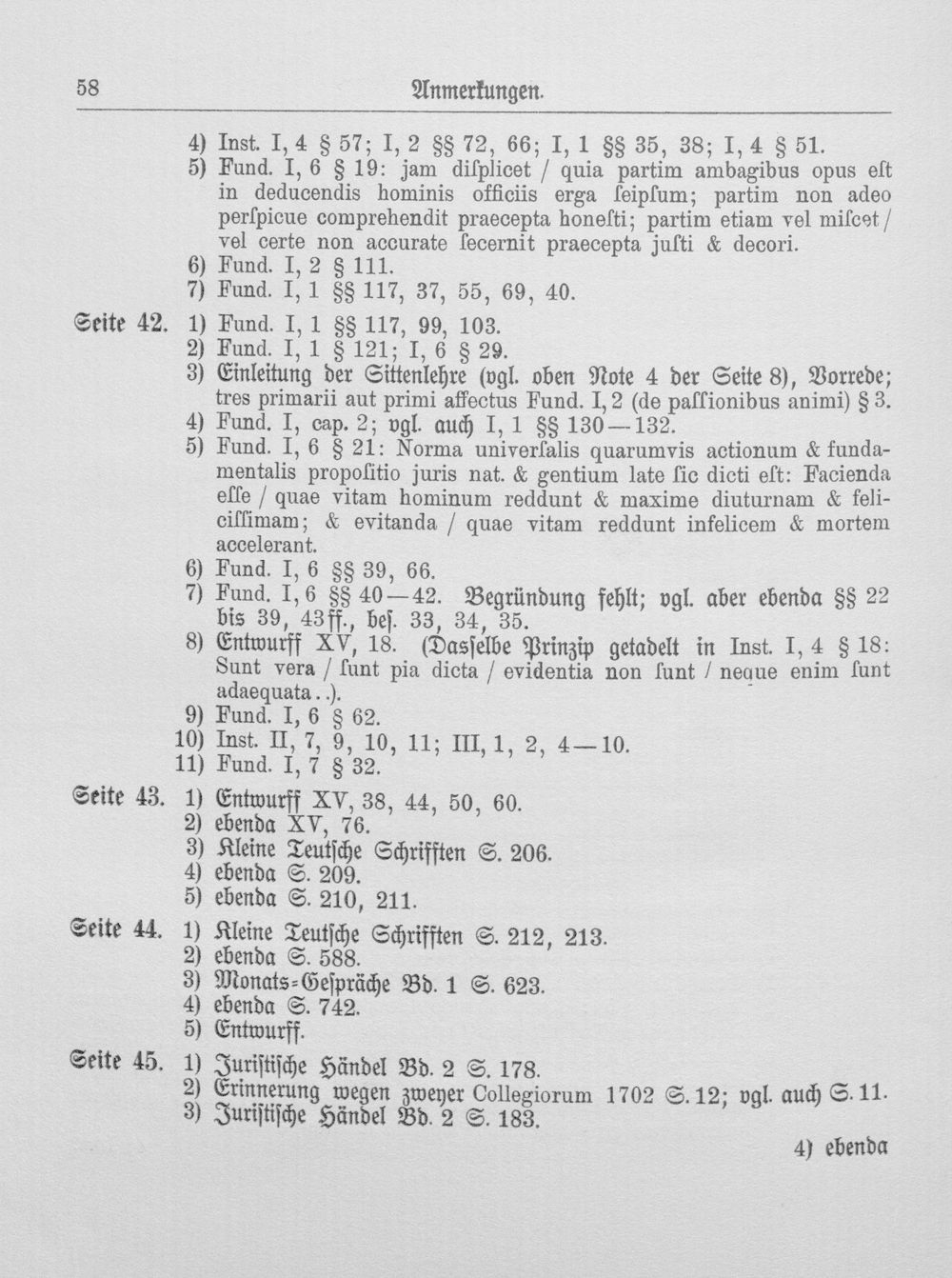 58 Anmerkungen.

4) Inst. I, 4 § 57; I, 2 §§ 72, 66; I, 1 §§ 35, 38; I, 4 § 51.

5) Fund. I, 6 § 19: jam diſplicet / quia partim ambagibus opus eſt in deducendis hominis officiis erga ſeipſum; partim non adeo perſpicue comprehendit praecepta honeſti; partim etiam vel miſcet / vel certe non accurate ſecernit praecepta juſti & decori.

6) Fund. I, 2 § 111.

7) Fund. I, 1 §§ 117, 37, 55, 69, 40.

Seite 42. 1) Fund. I, 1 §§ 117, 99, 103.

2) Fund. I, 1 § 121; I, 6 § 29.

3) Einleitung der Sittenlehre (vgl. oben Note 4 der Seite 8), Vorrede; tres primarii aut primi affectus Fund. I, 2 (de paſſionibus animi) § 3.

4) Fund. I, cap. 2; vgl. auch I, 1 §§ 130—132.

5) Fund. I, 6 § 21: Norma univerſalis quarumvis actionum & fundamentalis propoſitio juris nat. & gentium late ſic dicti eſt: Facienda eſſe / quae vitam hominum reddunt & maxime diuturnam & feliciſſimam; & evitanda / quae vitam reddunt infelicem & mortem accelerant.

6) Fund. I, 6 §§ 39, 66.

7) Fund. I, 6 §§ 40—42. Begründung fehlt; vgl. aber ebenda §§ 22 bis 39, 43ff., beſ. 33, 34, 35.

8) Entwurff XV, 18. (Dasſelbe Prinzip getadelt in Inst. I, 4 § 18: Sunt vera / ſunt pia dicta / evidentia non ſunt / neque enim ſunt adaequata..).

9) Fund. I, 6 § 62.

10) Inst. II, 7, 9, 10, 11; III, 1, 2, 4—10.

11) Fund. I, 7 § 32.

Seite 43. 1) Entwurff XV, 38, 44, 50, 60.

2) ebenda XV, 76.

3) Kleine Teutſche Schrifften S. 206.

4) ebenda S. 209.

5) ebenda S. 210, 211.

Seite 44. 1) Kleine Teutſche Schrifften S. 212, 213.

2) ebenda S. 588.

3) Monats-Geſpräche Bd. 1 S. 623.

4) ebenda S. 742.

5) Entwurff.

Seite 45. 1) Juriſtiſche Händel Bd. 2 S. 178.

2) Erinnerung wegen zweyer Collegiorum 1702 S. 12; vgl. auch S. 11.

3) Juriſtiſche Händel Bd. 2 S. 183.

4) ebenda